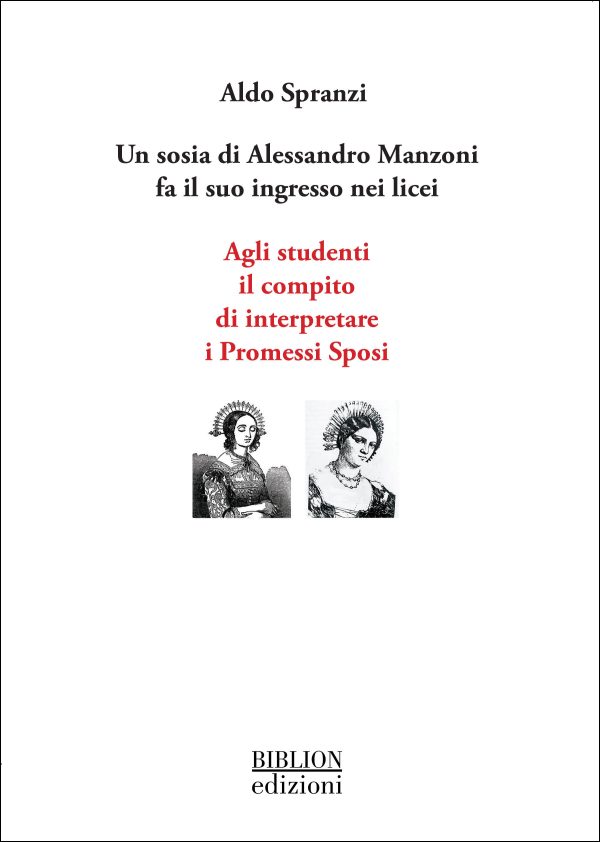 Aldo Spranzi

Un sosia di Alessandro Manzoni
fa il suo ingresso nei licei

Agli studenti
il compito
di interpretare
i Promessi Sposi

BIBLION
edizioni